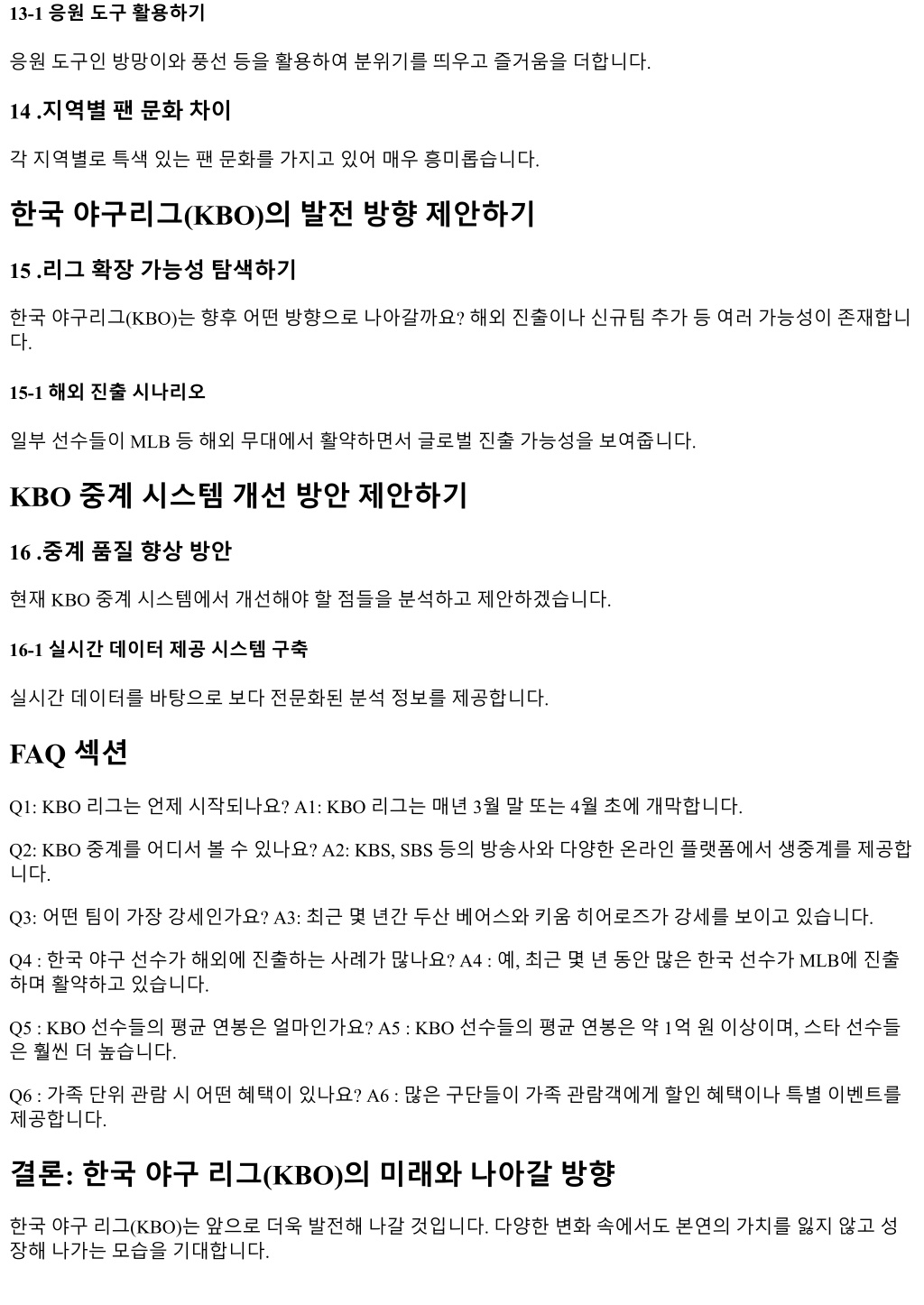 13-1 응원 도구 활용하기

응원 도구인 방망이와 풍선 등을 활용하여 분위기를 띄우고 즐거움을 더합니다.

14 .지역별 팬 문화 차이

각 지역별로 특색 있는 팬 문화를 가지고 있어 매우 흥미롭습니다.

한국 야구리그(KBO)의 발전 방향 제안하기

15 .리그 확장 가능성 탐색하기

한국 야구리그(KBO)는 향후 어떤 방향으로 나아갈까요? 해외 진출이나 신규팀 추가 등 여러 가능성이 존재합니다.

15-1 해외 진출 시나리오

일부 선수들이 MLB 등 해외 무대에서 활약하면서 글로벌 진출 가능성을 보여줍니다.

KBO 중계 시스템 개선 방안 제안하기

16 .중계 품질 향상 방안

현재 KBO 중계 시스템에서 개선해야 할 점들을 분석하고 제안하겠습니다.

16-1 실시간 데이터 제공 시스템 구축

실시간 데이터를 바탕으로 보다 전문화된 분석 정보를 제공합니다.

FAQ 섹션

Q1: KBO 리그는 언제 시작되나요? A1: KBO 리그는 매년 3월 말 또는 4월 초에 개막합니다.

Q2: KBO 중계를 어디서 볼 수 있나요? A2: KBS, SBS 등의 방송사와 다양한 온라인 플랫폼에서 생중계를 제공합니다.

Q3: 어떤 팀이 가장 강세인가요? A3: 최근 몇 년간 두산 베어스와 키움 히어로즈가 강세를 보이고 있습니다.

Q4 : 한국 야구 선수가 해외에 진출하는 사례가 많나요? A4 : 예, 최근 몇 년 동안 많은 한국 선수가 MLB에 진출하며 활약하고 있습니다.

Q5 : KBO 선수들의 평균 연봉은 얼마인가요? A5 : KBO 선수들의 평균 연봉은 약 1억 원 이상이며, 스타 선수들은 훨씬 더 높습니다.

Q6 : 가족 단위 관람 시 어떤 혜택이 있나요? A6 : 많은 구단들이 가족 관람객에게 할인 혜택이나 특별 이벤트를 제공합니다.

결론: 한국 야구 리그(KBO)의 미래와 나아갈 방향

한국 야구 리그(KBO)는 앞으로 더욱 발전해 나갈 것입니다. 다양한 변화 속에서도 본연의 가치를 잃지 않고 성장해 나가는 모습을 기대합니다.